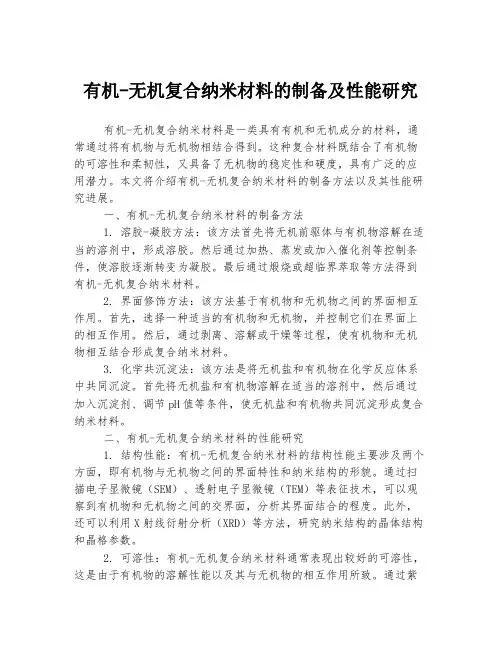 有机-无机复合纳米材料的制备及性能研究

有机-无机复合纳米材料是一类具有有机和无机成分的材料，通常通过将有机物与无机物相结合得到。这种复合材料既结合了有机物的可溶性和柔韧性，又具备了无机物的稳定性和硬度，具有广泛的应用潜力。本文将介绍有机-无机复合纳米材料的制备方法以及其性能研究进展。

一、有机-无机复合纳米材料的制备方法

1. 溶胶-凝胶方法：该方法首先将无机前驱体与有机物溶解在适当的溶剂中，形成溶胶。然后通过加热、蒸发或加入催化剂等控制条件，使溶胶逐渐转变为凝胶。最后通过煅烧或超临界萃取等方法得到有机-无机复合纳米材料。

2. 界面修饰方法：该方法基于有机物和无机物之间的界面相互作用。首先，选择一种适当的有机物和无机物，并控制它们在界面上的相互作用。然后，通过剥离、溶解或干燥等过程，使有机物和无机物相互结合形成复合纳米材料。

3. 化学共沉淀法：该方法是将无机盐和有机物在化学反应体系中共同沉淀。首先将无机盐和有机物溶解在适当的溶剂中，然后通过加入沉淀剂、调节pH值等条件，使无机盐和有机物共同沉淀形成复合纳米材料。

二、有机-无机复合纳米材料的性能研究

1. 结构性能：有机-无机复合纳米材料的结构性能主要涉及两个方面，即有机物与无机物之间的界面特性和纳米结构的形貌。通过扫描电子显微镜（SEM）、透射电子显微镜（TEM）等表征技术，可以观察到有机物和无机物之间的交界面，分析其界面结合的程度。此外，还可以利用X射线衍射分析（XRD）等方法，研究纳米结构的晶体结构和晶格参数。

2. 可溶性：有机-无机复合纳米材料通常表现出较好的可溶性，这是由于有机物的溶解性能以及其与无机物的相互作用所致。通过紫